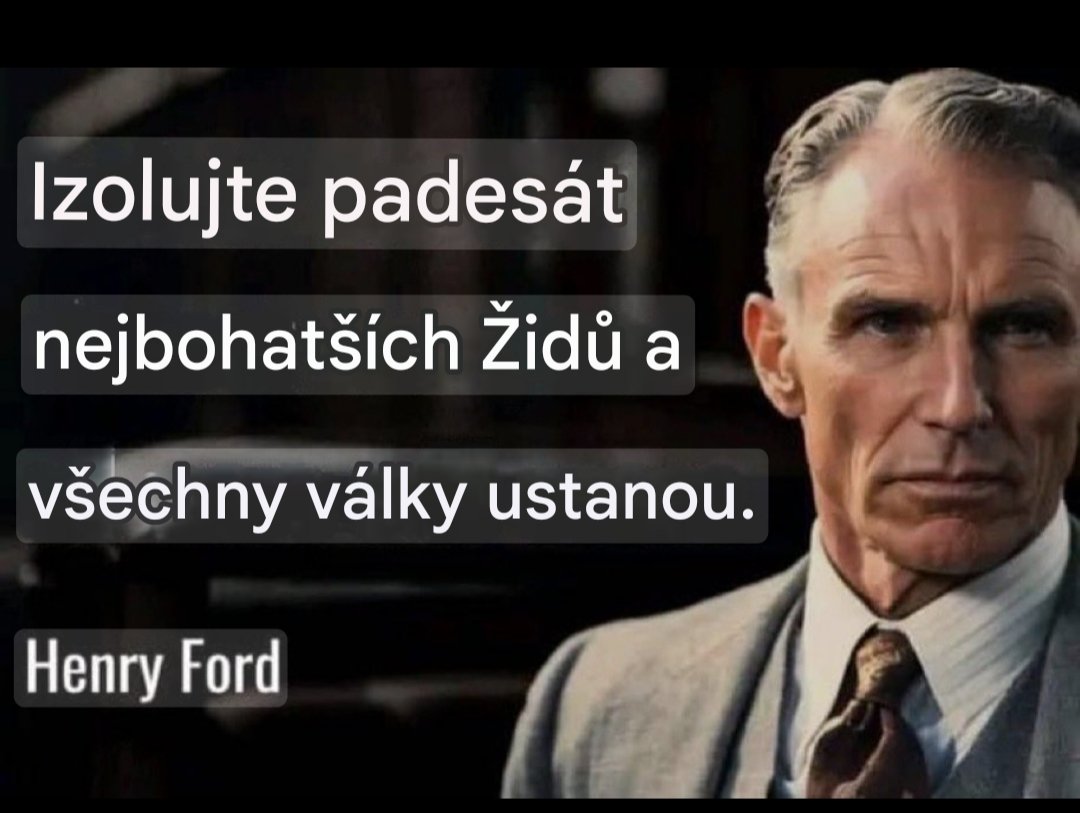 Izolujte padesát nejbohatších Židů a všechny války ustanou.

Henry Ford